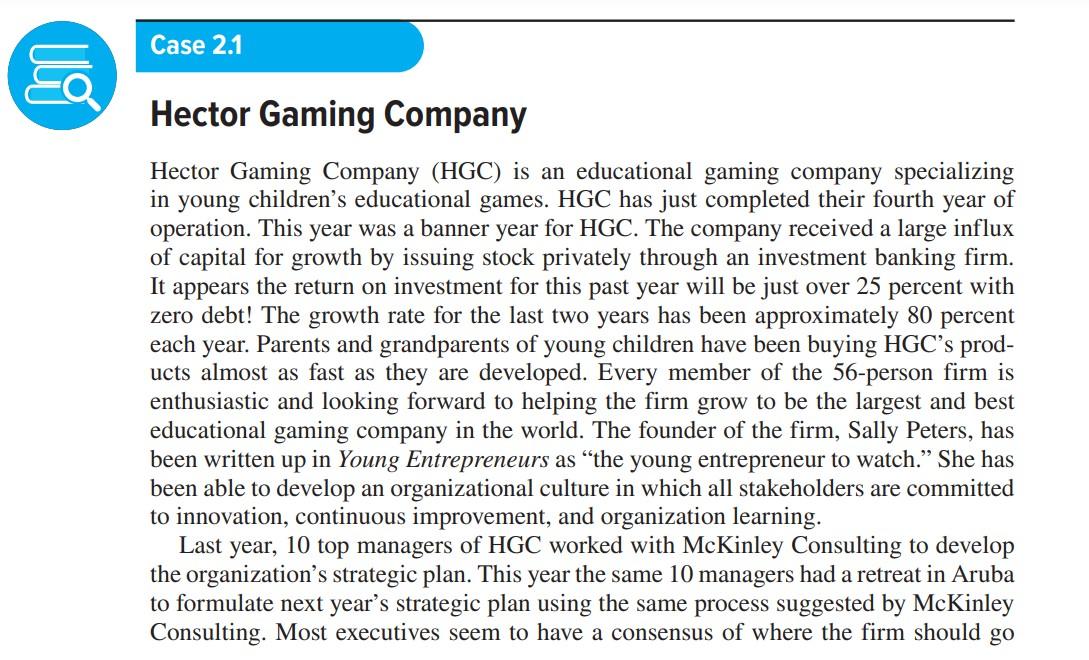 Case 2.1

Hector Gaming Company

Hector Gaming Company (HGC) is an educational gaming company specializing in young children's educational games. HGC has just completed their fourth year of operation. This year was a banner year for HGC. The company received a large influx of capital for growth by issuing stock privately through an investment banking firm. It appears the return on investment for this past year will be just over 25 percent with zero debt! The growth rate for the last two years has been approximately 80 percent each year. Parents and grandparents of young children have been buying HGC's products almost as fast as they are developed. Every member of the 56-person firm is enthusiastic and looking forward to helping the firm grow to be the largest and best educational gaming company in the world. The founder of the firm, Sally Peters, has been written up in Young Entrepreneurs as "the young entrepreneur to watch." She has been able to develop an organizational culture in which all stakeholders are committed to innovation, continuous improvement, and organization learning.

Last year, 10 top managers of HGC worked with McKinley Consulting to develop the organization's strategic plan. This year the same 10 managers had a retreat in Aruba to formulate next year's strategic plan using the same process suggested by McKinley Consulting. Most executives seem to have a consensus of where the firm should go